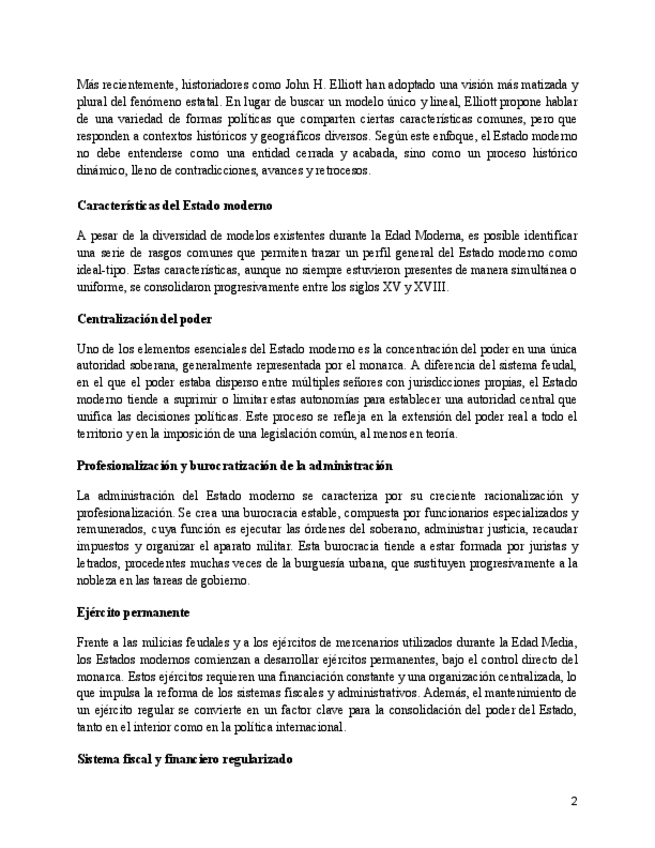 Más recientemente, historiadores como John H. Elliott han adoptado una visión más matizada y plural del fenómeno estatal. En lugar de buscar un modelo único y lineal, Elliott propone hablar de una variedad de formas políticas que comparten ciertas características comunes, pero que responden a contextos históricos y geográficos diversos. Según este enfoque, el Estado moderno no debe entenderse como una entidad cerrada y acabada, sino como un proceso histórico dinámico, lleno de contradicciones, avances y retrocesos.

Características del Estado moderno

A pesar de la diversidad de modelos existentes durante la Edad Moderna, es posible identificar una serie de rasgos comunes que permiten trazar un perfil general del Estado moderno como ideal-tipo. Estas características, aunque no siempre estuvieron presentes de manera simultánea o uniforme, se consolidaron progresivamente entre los siglos XV y XVIII.

Centralización del poder

Uno de los elementos esenciales del Estado moderno es la concentración del poder en una única autoridad soberana, generalmente representada por el monarca. A diferencia del sistema feudal, en el que el poder estaba disperso entre múltiples señores con jurisdicciones propias, el Estado moderno tiende a suprimir o limitar estas autonomías para establecer una autoridad central que unifica las decisiones políticas. Este proceso se refleja en la extensión del poder real a todo el territorio y en la imposición de una legislación común, al menos en teoría.

Profesionalización y burocratización de la administración

La administración del Estado moderno se caracteriza por su creciente racionalización y profesionalización. Se crea una burocracia estable, compuesta por funcionarios especializados y remunerados, cuya función es ejecutar las órdenes del soberano, administrar justicia, recaudar impuestos y organizar el aparato militar. Esta burocracia tiende a estar formada por juristas y letrados, procedentes muchas veces de la burguesía urbana, que sustituyen progresivamente a la nobleza en las tareas de gobierno.

Ejército permanente

Frente a las milicias feudales y a los ejércitos de mercenarios utilizados durante la Edad Media, los Estados modernos comienzan a desarrollar ejércitos permanentes, bajo el control directo del monarca. Estos ejércitos requieren una financiación constante y una organización centralizada, lo que impulsa la reforma de los sistemas fiscales y administrativos. Además, el mantenimiento de un ejército regular se convierte en un factor clave para la consolidación del poder del Estado, tanto en el interior como en la política internacional.

Sistema fiscal y financiero regularizado

2